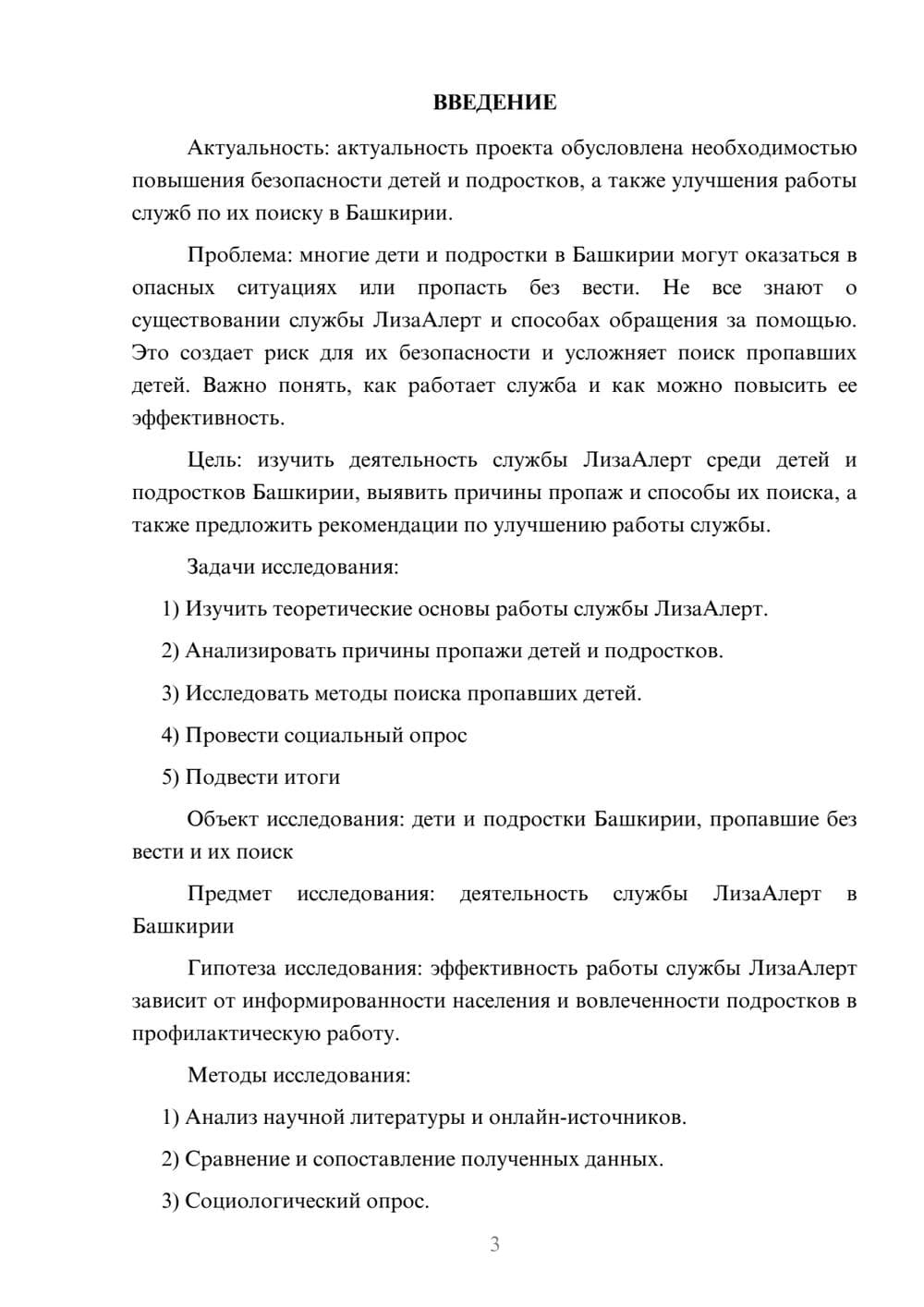 ВВЕДЕНИЕ

Актуальность: актуальность проекта обусловлена необходимостью повышения безопасности детей и подростков, а также улучшения работы служб по их поиску в Башкирии.

Проблема: многие дети и подростки в Башкирии могут оказаться в опасных ситуациях или пропасть без вести. Не все знают о существовании службы ЛизаАлерт и способах обращения за помощью. Это создает риск для их безопасности и усложняет поиск пропавших детей. Важно понять, как работает служба и как можно повысить ее эффективность.

Цель: изучить деятельность службы ЛизаАлерт среди детей и подростков Башкирии, выявить причины пропаж и способы их поиска, а также предложить рекомендации по улучшению работы службы.

Задачи исследования:

1) Изучить теоретические основы работы службы ЛизаАлерт.

2) Анализировать причины пропажи детей и подростков.

3) Исследовать методы поиска пропавших детей.

4) Провести социальный опрос

5) Подвести итоги

Объект исследования: дети и подростки Башкирии, пропавшие без вести и их поиск

Предмет исследования: деятельность службы ЛизаАлерт в Башкирии

Гипотеза исследования: эффективность работы службы ЛизаАлерт зависит от информированности населения и вовлеченности подростков в профилактическую работу.

Методы исследования:

1) Анализ научной литературы и онлайн-источников.

2) Сравнение и сопоставление полученных данных.

3) Социологический опрос.

3